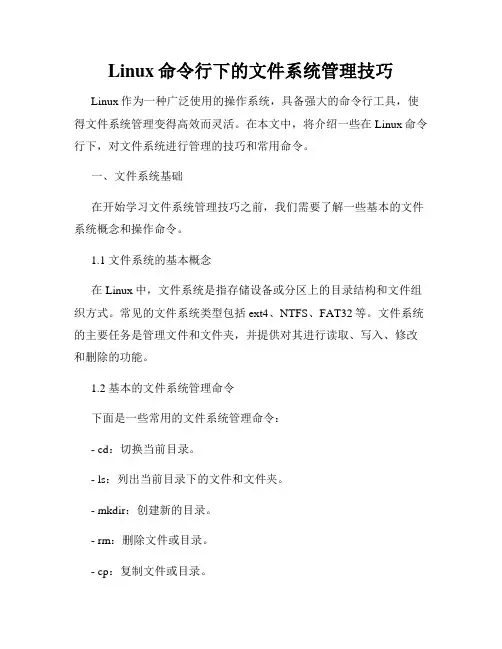 Linux 命令行下的文件系统管理技巧

Linux 作为一种广泛使用的操作系统，具备强大的命令行工具，使得文件系统管理变得高效而灵活。在本文中，将介绍一些在 Linux 命令行下，对文件系统进行管理的技巧和常用命令。

一、文件系统基础

在开始学习文件系统管理技巧之前，我们需要了解一些基本的文件系统概念和操作命令。

1.1 文件系统的基本概念

在 Linux 中，文件系统是指存储设备或分区上的目录结构和文件组织方式。常见的文件系统类型包括 ext4、NTFS、FAT32 等。文件系统的主要任务是管理文件和文件夹，并提供对其进行读取、写入、修改和删除的功能。

1.2 基本的文件系统管理命令

下面是一些常用的文件系统管理命令：

- cd：切换当前目录。

- ls：列出当前目录下的文件和文件夹。

- mkdir：创建新的目录。

- rm：删除文件或目录。

- cp：复制文件或目录。